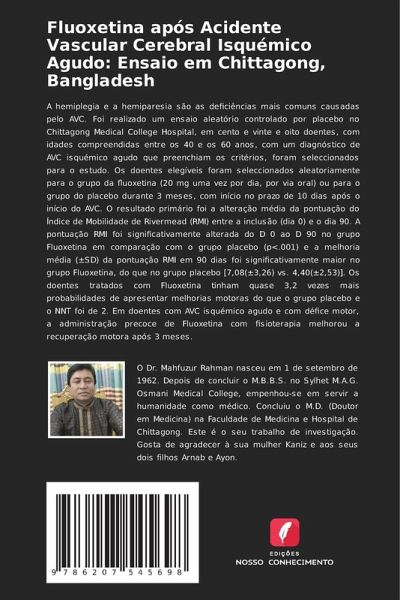 Fluoxetina após Acidente Vascular Cerebral Isquémico Agudo: Ensaio em Chittagong, Bangladesh

A hemiplegia e a hemiparesia são as deficiências mais comuns causadas pelo AVC. Foi realizado um ensaio aleatório controlado por placebo no Chittagong Medical College Hospital, em cento e vinte e oito doentes, com idades compreendidas entre os 40 e os 60 anos, com um diagnóstico de AVC isquémico agudo que preenchiam os critérios, foram seleccionados para o estudo. Os doentes elegíveis foram seleccionados aleatoriamente para o grupo da fluoxetina (20 mg uma vez por dia, por via oral) ou para o grupo do placebo durante 3 meses, com início no prazo de 10 dias após o início do AVC. O resultado primário foi a alteração média da pontuação do Índice de Mobilidade de Rivermead (RMI) entre a inclusão (dia 0) e o dia 90. A pontuação RMI foi significativamente alterada do D 0 ao D 90 no grupo Fluoxetina em comparação com o grupo placebo (p<.001) e a melhoria média (±SD) da pontuação RMI em 90 dias foi significativamente maior no grupo Fluoxetina, do que no grupo placebo [7,08(±3,26) vs. 4,40(±2,53)]. Os doentes tratados com Fluoxetina tinham quase 3,2 vezes mais probabilidades de apresentar melhorias motoras do que o grupo placebo e o NNT foi de 2. Em doentes com AVC isquémico agudo e com défice motor, a administração precoce de Fluoxetina com fisioterapia melhorou a recuperação motora após 3 meses.

O Dr. Mahfuzur Rahman nasceu em 1 de setembro de 1962. Depois de concluir o M.B.B.S. no Sylhet M.A.G. Osmani Medical College, empenhou-se em servir a humanidade como médico. Concluiu o M.D. (Doutor em Medicina) na Faculdade de Medicina e Hospital de Chittagong. Este é o seu trabalho de investigação. Gosta de agradecer à sua mulher Kaniz e aos seus dois filhos Arnab e Ayon.

9 786207 545698

EDIÇÕES
NOSSO CONHECIMENTO